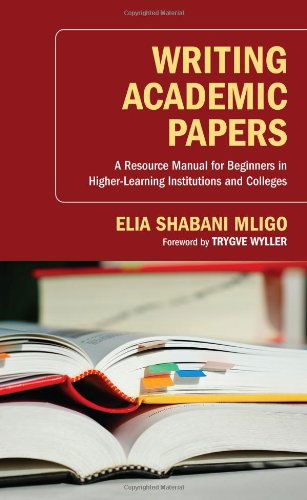 Copyrighted Material

WRITING ACADEMIC PAPERS

A Resource Manual for Beginners in Higher-Learning Institutions and Colleges

ELIA SHABANI MLIGO

Foreword by TRYGVE WYLLER

Copyrighted Material